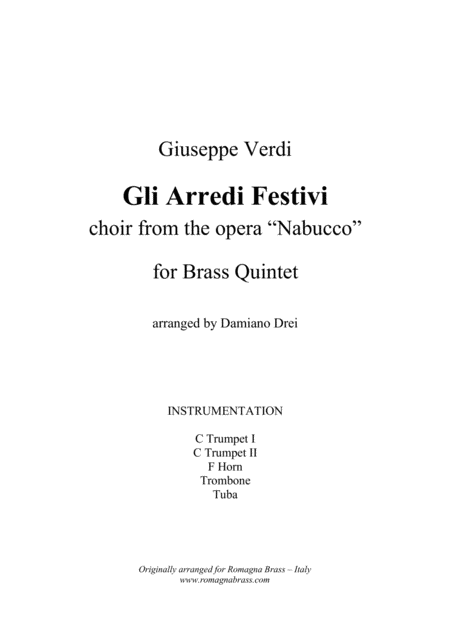 Giuseppe Verdi

Gli Arredi Festivi
choir from the opera “Nabucco”

for Brass Quintet

arranged by Damiano Drei

INSTRUMENTATION

C Trumpet I
C Trumpet II
F Horn
Trombone
Tuba

Originally arranged for Romagna Brass – Italy
www.romagnabrass.com